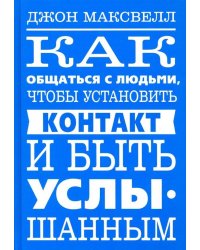 ДЖОН МАКСВЕЛЛ

КАК

ОБЩАТЬСЯ С ЛЮДЬМИ, ЧТОБЫ УСТАНОВИТЬ

КОНТАКТ

И БЫТЬ УСЛЫШАННЫМ